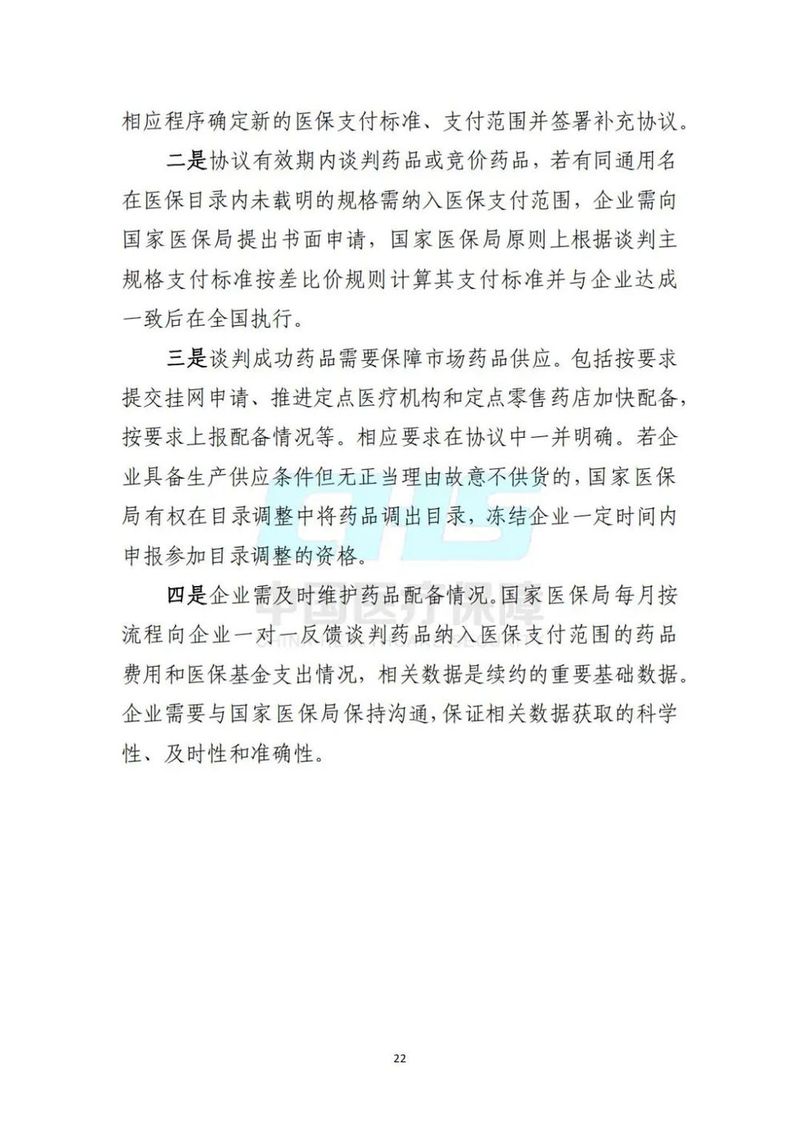 相应程序确定新的医保支付标准、支付范围并签署补充协议。

二是协议有效期内谈判药品或竞价药品，若有同通用名在医保目录内未载明的规格需纳入医保支付范围，企业需向国家医保局提出书面申请，国家医保局原则上根据谈判主规格支付标准按差比价规则计算其支付标准并与企业达成一致后在全国执行。

三是谈判成功药品需要保障市场药品供应。包括按要求提交挂网申请、推进定点医疗机构和定点零售药店加快配备，按要求上报配备情况等。相应要求在协议中一并明确。若企业具备生产供应条件但无正当理由故意不供货的，国家医保局有权在目录调整中将药品调出目录，冻结企业一定时间内申报参加目录调整的资格。

四是企业需及时维护药品配备情况。国家医保局每月按流程向企业一对一反馈谈判药品纳入医保支付范围的药品费用和医保基金支出情况，相关数据是续约的重要基础数据。企业需要与国家医保局保持沟通，保证相关数据获取的科学性、及时性和准确性。

中国医疗保障

22